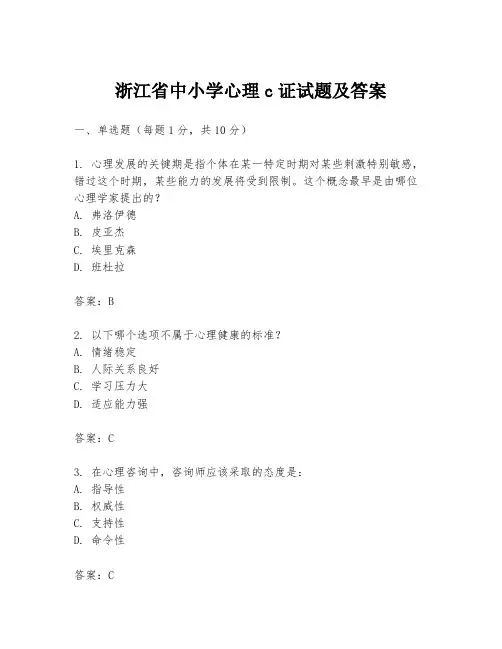 浙江省中小学心理 c 证试题及答案

一、单选题（每题 1 分，共 10 分）

1. 心理发展的关键期是指个体在某一特定时期对某些刺激特别敏感，错过这个时期，某些能力的发展将受到限制。这个概念最早是由哪位心理学家提出的？
A. 弗洛伊德
B. 皮亚杰
C. 埃里克森
D. 班杜拉

答案：B

2. 以下哪个选项不属于心理健康的标准？
A. 情绪稳定
B. 人际关系良好
C. 学习压力大
D. 适应能力强

答案：C

3. 在心理咨询中，咨询师应该采取的态度是：
A. 指导性
B. 权威性
C. 支持性
D. 命令性

答案：C